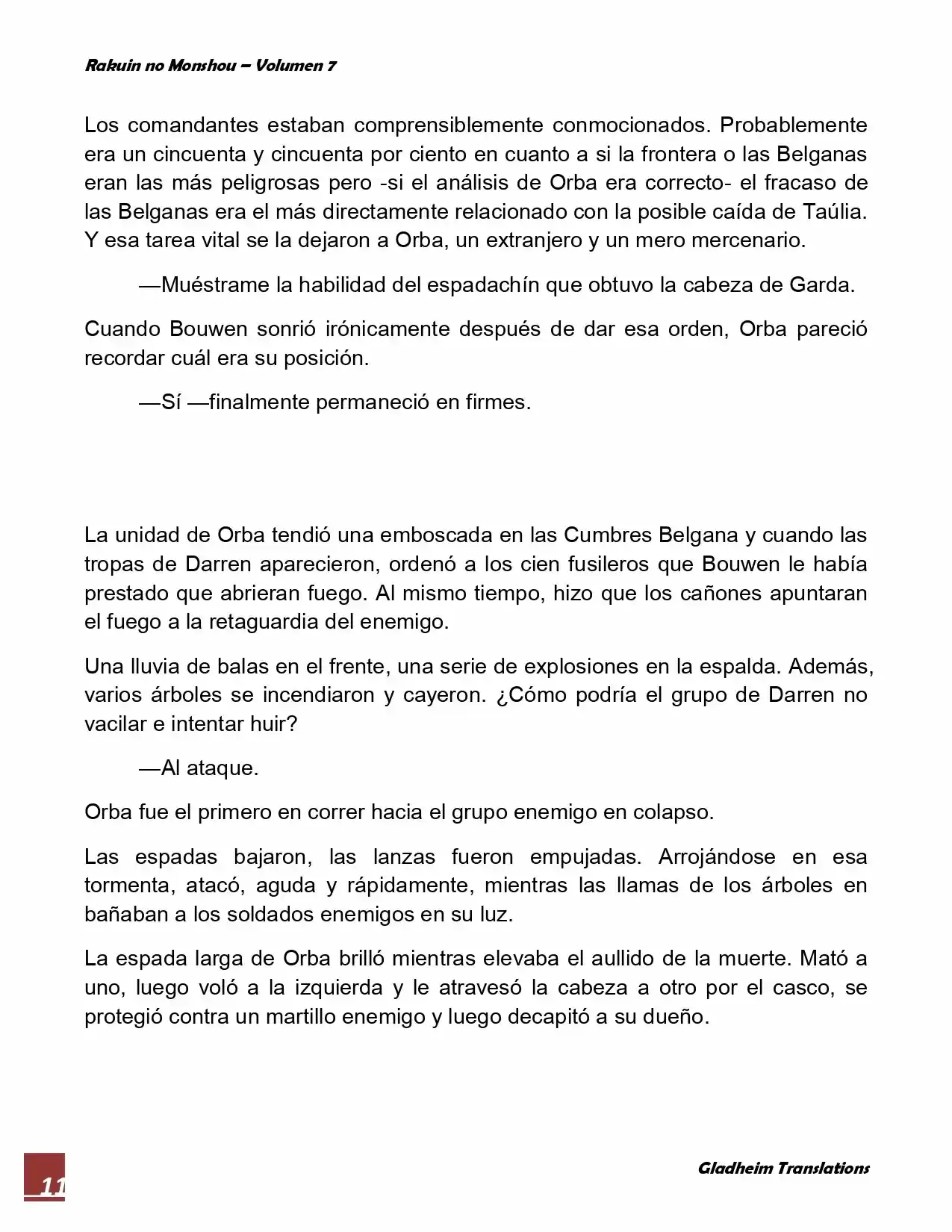 Rakuin no Monshou – Volumen 7

Los comandantes estaban comprensiblemente conmocionados. Probablemente era un cincuenta y cincuenta por ciento en cuanto a si la frontera o las Belganas eran las más peligrosas pero -si el análisis de Orba era correcto- el fracaso de las Belganas era el más directamente relacionado con la posible caída de Taúlia. Y esa tarea vital se la dejaron a Orba, un extranjero y un mero mercenario.

—Muéstrame la habilidad del espadachín que obtuvo la cabeza de Garda.

Cuando Bouwen sonrió irónicamente después de dar esa orden, Orba pareció recordar cuál era su posición.

—Sí —finalmente permaneció en firmes.

La unidad de Orba tendió una emboscada en las Cumbres Belgana y cuando las tropas de Darren aparecieron, ordenó a los cien fusileros que Bouwen le había prestado que abrieran fuego. Al mismo tiempo, hizo que los cañones apuntaran el fuego a la retaguardia del enemigo.

Una lluvia de balas en el frente, una serie de explosiones en la espalda. Además, varios árboles se incendiaron y cayeron. ¿Cómo podría el grupo de Darren no vacilar e intentar huir?

—Al ataque.

Orba fue el primero en correr hacia el grupo enemigo en colapso.

Las espadas bajaron, las lanzas fueron empujadas. Arrojándose en esa tormenta, atacó, aguda y rápidamente, mientras las llamas de los árboles en bañaban a los soldados enemigos en su luz.

La espada larga de Orba brilló mientras elevaba el aullido de la muerte. Mató a uno, luego voló a la izquierda y le atravesó la cabeza a otro por el casco, se protegió contra un martillo enemigo y luego decapitó a su dueño.

11

Gladheim Translations